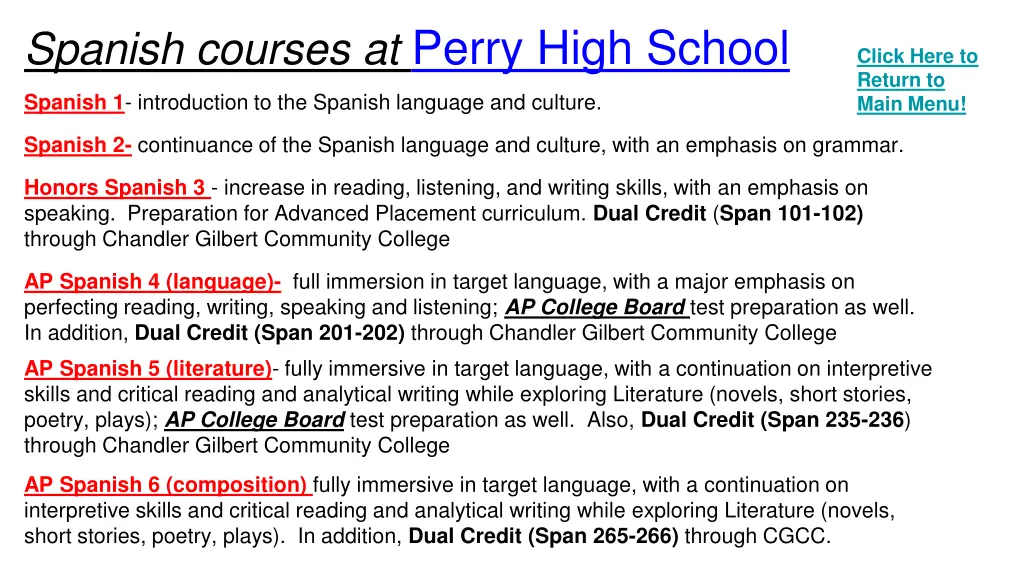 Spanish courses at Perry High School

Click Here to Return to Main Menu!

Spanish 1- introduction to the Spanish language and culture.

Spanish 2- continuance of the Spanish language and culture, with an emphasis on grammar.

Honors Spanish 3 - increase in reading, listening, and writing skills, with an emphasis on speaking. Preparation for Advanced Placement curriculum. Dual Credit (Span 101-102) through Chandler Gilbert Community College

AP Spanish 4 (language)- full immersion in target language, with a major emphasis on perfecting reading, writing, speaking and listening; AP College Board test preparation as well. In addition, Dual Credit (Span 201-202) through Chandler Gilbert Community College

AP Spanish 5 (literature)- fully immersive in target language, with a continuation on interpretive skills and critical reading and analytical writing while exploring Literature (novels, short stories, poetry, plays); AP College Board test preparation as well. Also, Dual Credit (Span 235-236) through Chandler Gilbert Community College

AP Spanish 6 (composition) fully immersive in target language, with a continuation on interpretive skills and critical reading and analytical writing while exploring Literature (novels, short stories, poetry, plays). In addition, Dual Credit (Span 265-266) through CGCC.